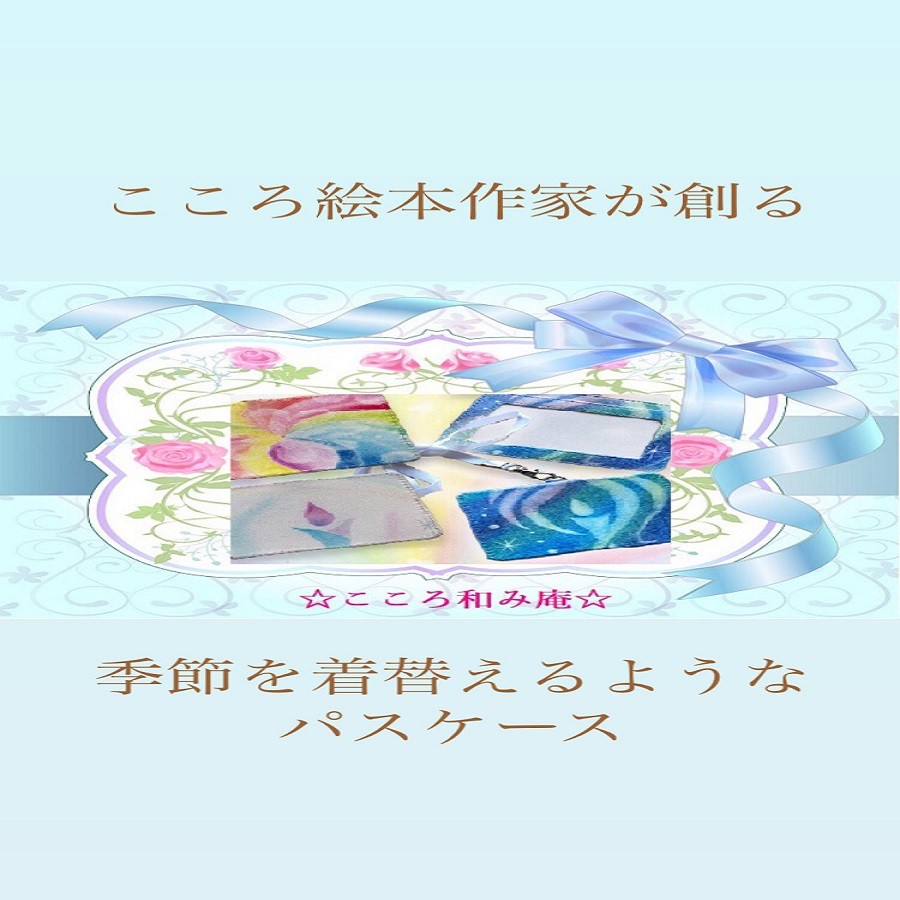 こころ絵本作家が創る

☆こころ和み庵☆

季節を着替えるような
パスケース